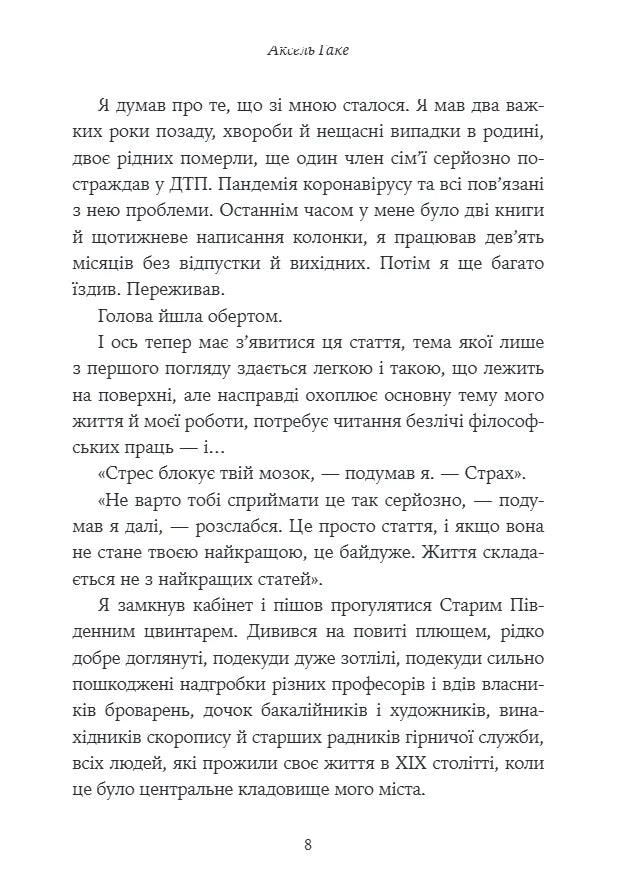 Аксель Гаке

Я думав про те, що зі мною сталося. Я мав два важких роки позаду, хвороби й нещасні випадки в родині, двоє рідних померли, ще один член сім'ї серйозно постраждав у ДТП. Пандемія коронавірусу та всі пов'язані з нею проблеми. Останнім часом у мене було дві книги й щотижневе написання колонки, я працював дев'ять місяців без відпустки й вихідних. Потім я ще багато їздив. Переживав.

Голова йшла обертом.

І ось тепер має з'явитися ця стаття, тема якої лише з першого погляду здається легкою і такою, що лежить на поверхні, але насправді охоплює основну тему мого життя й моєї роботи, потребує читання безлічі філософських праць — і...

«Стрес блокує твій мозок, — подумав я. — Страх».

«Не варто тобі сприймати це так серйозно, — подумав я далі, — розслабся. Це просто стаття, і якщо вона не стане твоєю найкращою, це байдуже. Життя складається не з найкращих статей».

Я замкнув кабінет і пішов прогулятися Старим Південним цвинтарем. Дивився на повиті плющем, рідко добре доглянуті, подекуди дуже зотлілі, подекуди сильно пошкоджені надгробки різних професорів і вдів власників броварень, дочок бакалійників і художників, винахідників скоропису й старших радників гірничої служби, всіх людей, які прожили своє життя в XIX столітті, коли це було центральне кладовище мого міста.

8